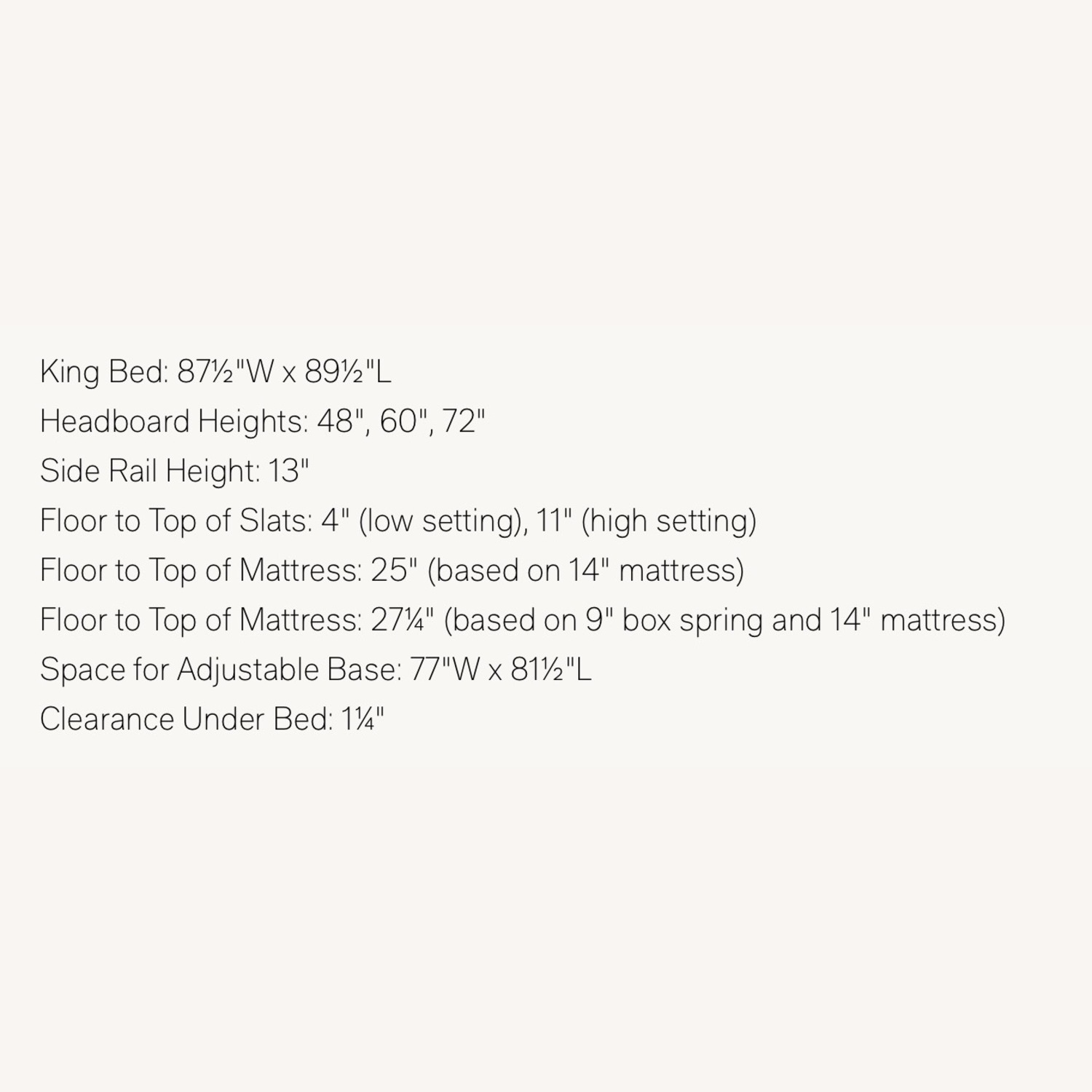 King Bed: 87½"W x 89½"L
Headboard Heights: 48", 60", 72"
Side Rail Height: 13"
Floor to Top of Slats: 4" (low setting), 11" (high setting)
Floor to Top of Mattress: 25" (based on 14" mattress)
Floor to Top of Mattress: 27¼" (based on 9" box spring and 14" mattress)
Space for Adjustable Base: 77"W x 81½"L
Clearance Under Bed: 1¼"